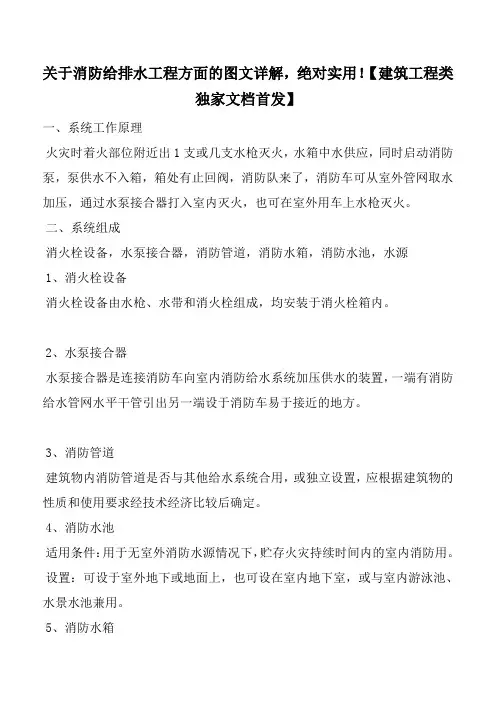 关于消防给排水工程方面的图文详解，绝对实用！【建筑工程类独家文档首发】

一、系统工作原理

火灾时着火部位附近出 1 支或几支水枪灭火，水箱中水供应，同时启动消防泵，泵供水不入箱，箱处有止回阀，消防队来了，消防车可从室外管网取水加压，通过水泵接合器打入室内灭火，也可在室外用车上水枪灭火。

二、系统组成

消火栓设备，水泵接合器，消防管道，消防水箱，消防水池，水源

1、消火栓设备

消火栓设备由水枪、水带和消火栓组成，均安装于消火栓箱内。

2、水泵接合器

水泵接合器是连接消防车向室内消防给水系统加压供水的装置，一端有消防给水管网水平干管引出另一端设于消防车易于接近的地方。

3、消防管道

建筑物内消防管道是否与其他给水系统合用，或独立设置，应根据建筑物的性质和使用要求经技术经济比较后确定。

4、消防水池

适用条件：用于无室外消防水源情况下，贮存火灾持续时间内的室内消防用。

设置：可设于室外地下或地面上，也可设在室内地下室，或与室内游泳池、水景水池兼用。

5、消防水箱